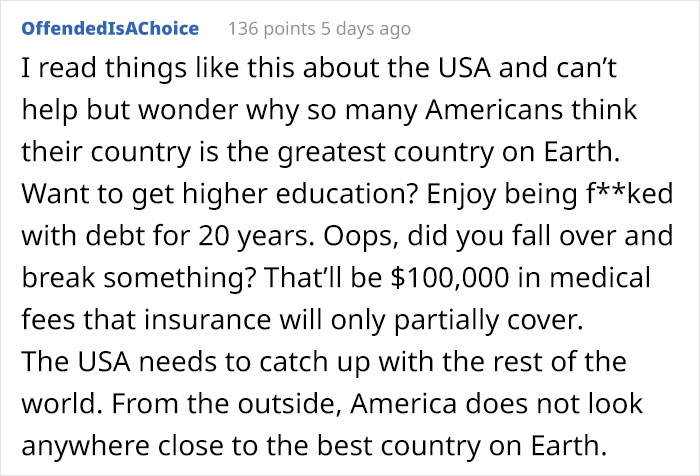 OffendedIsAChoice 136 points 5 days ago

I read things like this about the USA and can’t help but wonder why so many Americans think their country is the greatest country on Earth. Want to get higher education? Enjoy being f**ked with debt for 20 years. Oops, did you fall over and break something? That’ll be \$100,000 in medical fees that insurance will only partially cover.
The USA needs to catch up with the rest of the world. From the outside, America does not look anywhere close to the best country on Earth.